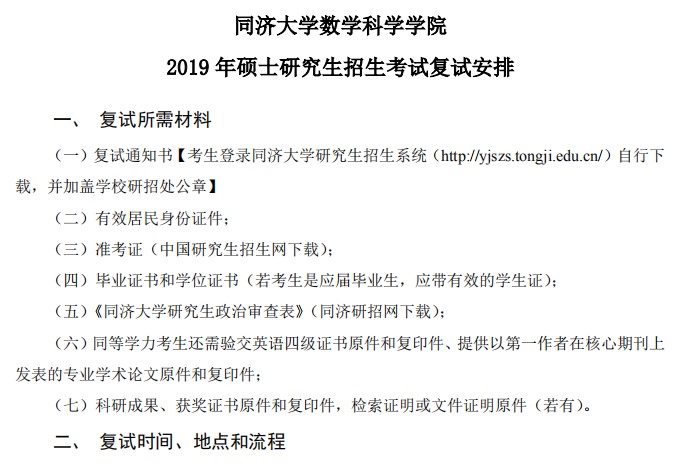 同济大学数学科学学院

2019 年硕士研究生招生考试复试安排

一、 复试所需材料

（一）复试通知书【考生登录同济大学研究生招生系统（http://yjszs.tongji.edu.cn/）自行下载，并加盖学校研招处公章】

（二）有效居民身份证件；

（三）准考证（中国研究生招生网下载）；

（四）毕业证书和学位证书（若考生是应届毕业生，应带有效的学生证）；

（五）《同济大学研究生政治审查表》（同济研招网下载）；

（六）同等学力考生还需验交英语四级证书原件和复印件、提供以第一作者在核心期刊上发表的专业学术论文原件和复印件；

（七）科研成果、获奖证书原件和复印件，检索证明或文件证明原件（若有）。

二、 复试时间、地点和流程